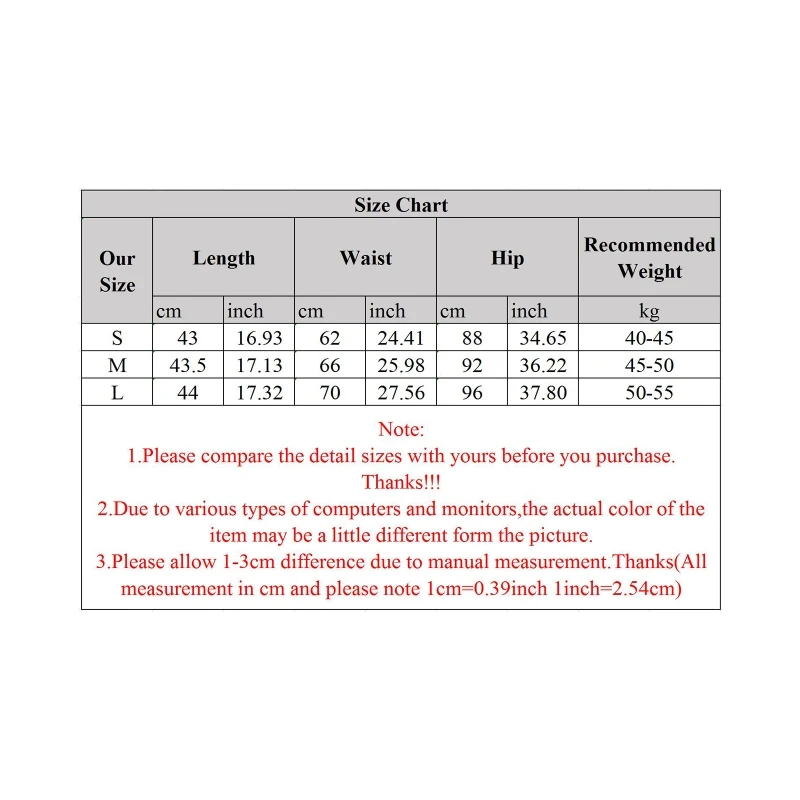 Size Chart

| Our Size | Length | | Waist | | Hip | | Recommended Weight |
|---|---|---|---|---|---|---|---|
| | cm | inch | cm | inch | cm | inch | kg |
| S | 43 | 16.93 | 62 | 24.41 | 88 | 34.65 | 40-45 |
| M | 43.5 | 17.13 | 66 | 25.98 | 92 | 36.22 | 45-50 |
| L | 44 | 17.32 | 70 | 27.56 | 96 | 37.80 | 50-55 |

Note:
1.Please compare the detail sizes with yours before you purchase. Thanks!!!
2.Due to various types of computers and monitors,the actual color of the item may be a little different form the picture.
3.Please allow 1-3cm difference due to manual measurement.Thanks(All measurement in cm and please note 1cm=0.39inch 1inch=2.54cm)